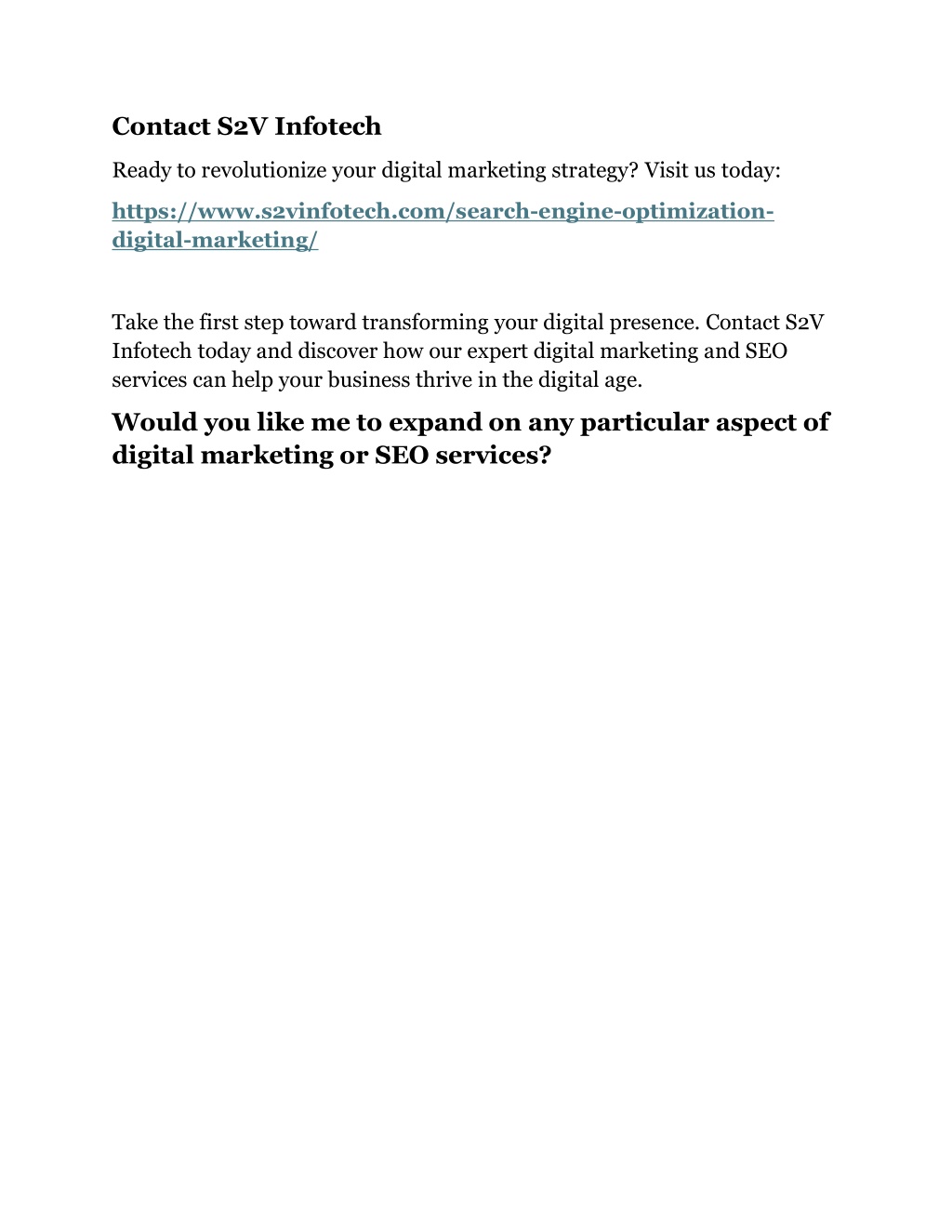 Contact S2V Infotech

Ready to revolutionize your digital marketing strategy? Visit us today:

https://www.s2vinfotech.com/search-engine-optimization-digital-marketing/

Take the first step toward transforming your digital presence. Contact S2V Infotech today and discover how our expert digital marketing and SEO services can help your business thrive in the digital age.

Would you like me to expand on any particular aspect of digital marketing or SEO services?